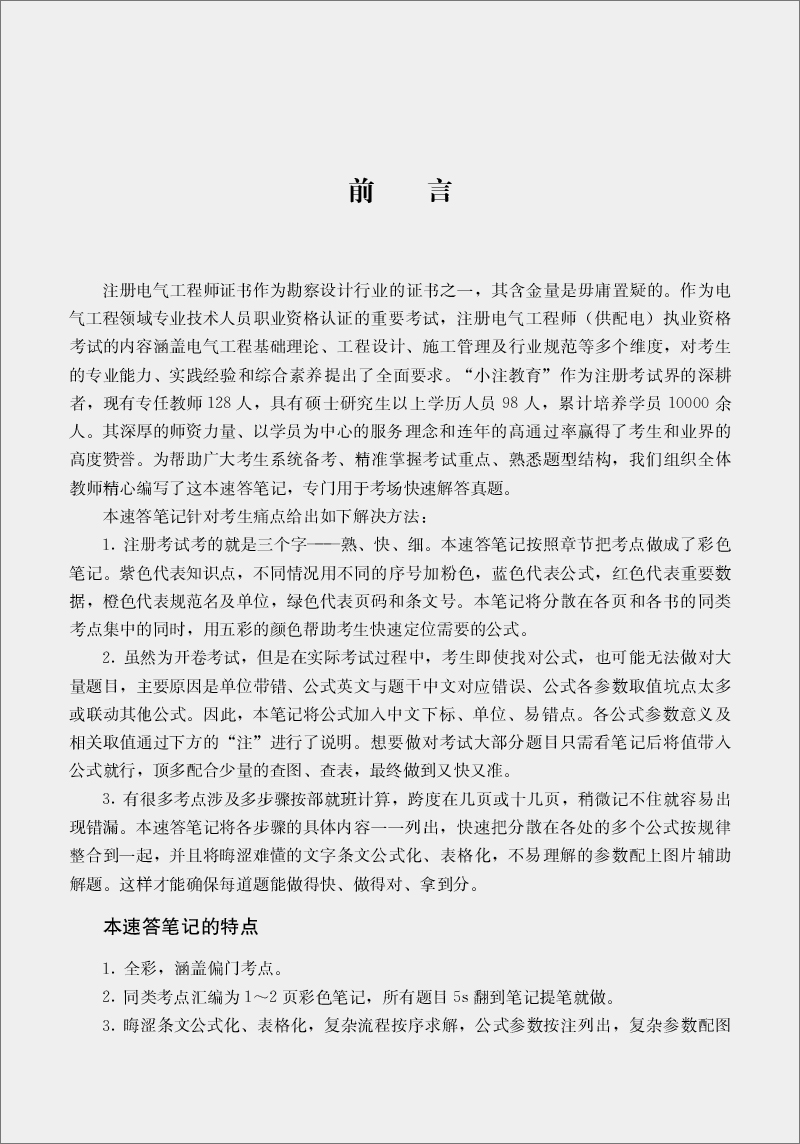 前　言

注册电气工程师证书作为勘察设计行业的证书之一，其含金量是毋庸置疑的。作为电气工程领域专业技术人员职业资格认证的重要考试，注册电气工程师（供配电）执业资格考试的内容涵盖电气工程基础理论、工程设计、施工管理及行业规范等多个维度，对考生的专业能力、实践经验和综合素养提出了全面要求。“小注教育”作为注册考试界的深耕者，现有专任教师128人，具有硕士研究生以上学历人员98人，累计培养学员10000余人。其深厚的师资力量、以学员为中心的服务理念和连年的高通过率赢得了考生和业界的高度赞誉。为帮助广大考生系统备考、精准掌握考试重点、熟悉题型结构，我们组织全体教师精心编写了这本速答笔记，专门用于考场快速解答真题。

本速答笔记针对考生痛点给出如下解决方法：

1. 注册考试考的就是三个字——熟、快、细。本速答笔记按照章节把考点做成了彩色笔记。紫色代表知识点，不同情况用不同的序号加粉色，蓝色代表公式，红色代表重要数据，橙色代表规范名及单位，绿色代表页码和条文号。本笔记将分散在各页和各书的同类考点集中的同时，用五彩的颜色帮助考生快速定位需要的公式。

2. 虽然为开卷考试，但是在实际考试过程中，考生即使找对公式，也可能无法做对大量题目，主要原因是单位带错、公式英文与题干中文对应错误、公式各参数取值坑点太多或联动其他公式。因此，本笔记将公式加入中文下标、单位、易错点。各公式参数意义及相关取值通过下方的“注”进行了说明。想要做对考试大部分题目只需看笔记后将值带入公式就行，顶多配合少量的查图、查表，最终做到又快又准。

3. 有很多考点涉及多步骤按部就班计算，跨度在几页或十几页，稍微记不住就容易出现错漏。本速答笔记将各步骤的具体内容一一列出，快速把分散在各处的多个公式按规律整合到一起，并且将晦涩难懂的文字条文公式化、表格化，不易理解的参数配上图片辅助解题。这样才能确保每道题能做得快、做得对、拿到分。

本速答笔记的特点

1. 全彩，涵盖偏门考点。

2. 同类考点汇编为1～2页彩色笔记，所有题目5s翻到笔记提笔就做。

3. 晦涩条文公式化、表格化，复杂流程按序求解，公式参数按注列出，复杂参数配图